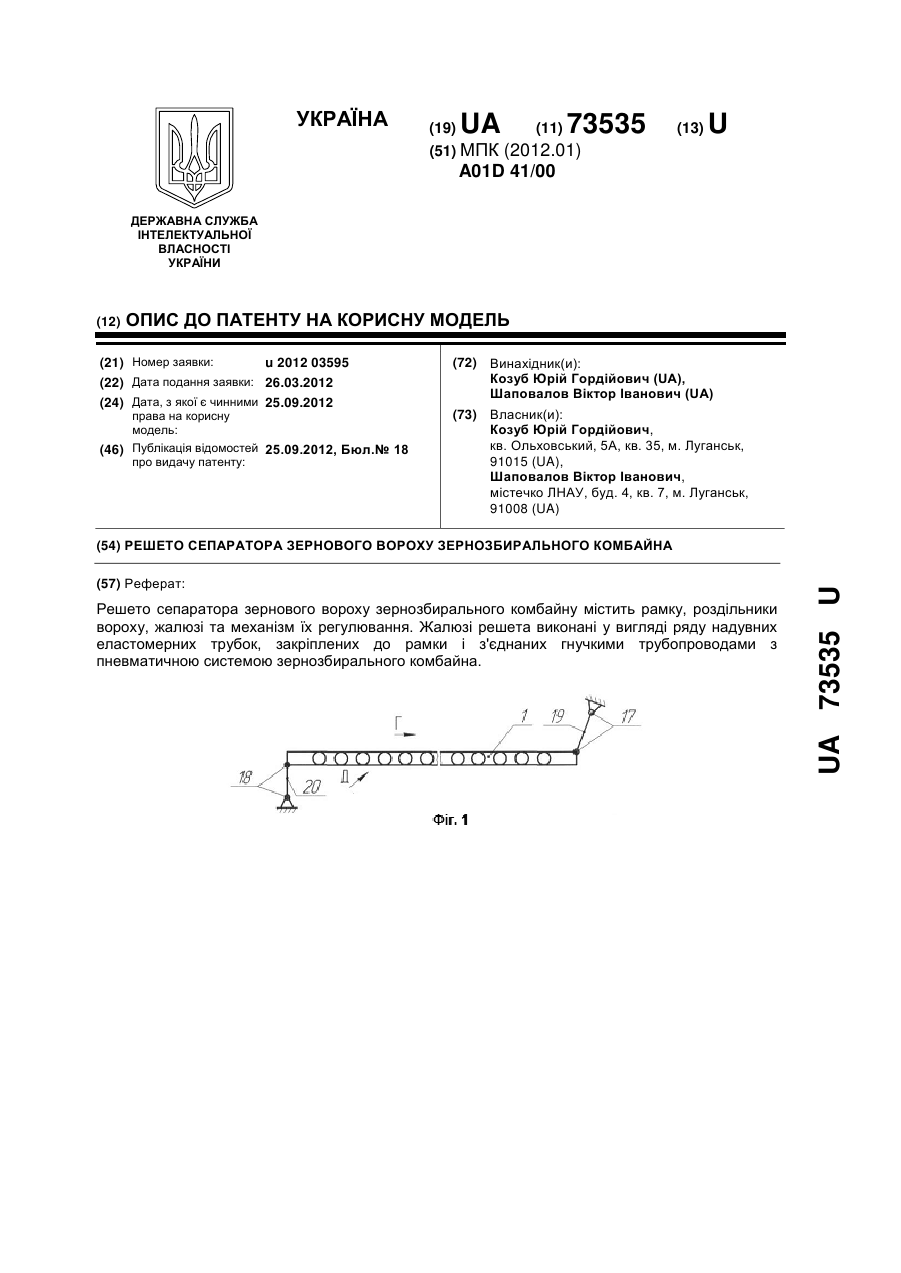 УКРАЇНА

(19) UA (11) 73535 (13) U

(51) МПК (2012.01)
A01D 41/00

ДЕРЖАВНА СЛУЖБА ІНТЕЛЕКТУАЛЬНОЇ ВЛАСНОСТІ УКРАЇНИ

(12) ОПИС ДО ПАТЕНТУ НА КОРИСНУ МОДЕЛЬ

(21) Номер заявки: u 2012 03595
(22) Дата подання заявки: 26.03.2012
(24) Дата, з якої є чинними права на корисну модель: 25.09.2012
(46) Публікація відомостей про видачу патенту: 25.09.2012, Бюл.№ 18

(72) Винахідник(и):
Козуб Юрій Гордійович (UA),
Шаповалов Віктор Іванович (UA)

(73) Власник(и):
Козуб Юрій Гордійович,
кв. Ольховський, 5А, кв. 35, м. Луганськ, 91015 (UA),
Шаповалов Віктор Іванович,
містечко ЛНАУ, буд. 4, кв. 7, м. Луганськ, 91008 (UA)

(54) РЕШЕТО СЕПАРАТОРА ЗЕРНОВОГО ВОРОХУ ЗЕРНОЗБИРАЛЬНОГО КОМБАЙНА

(57) Реферат:

Решето сепаратора зернового вороху зернозбирального комбайну містить рамку, роздільники вороху, жалюзі та механізм їх регулювання. Жалюзі решета виконані у вигляді ряду надувних еластомерних трубок, закріплених до рамки і з'єднаних гнучкими трубопроводами з пневматичною системою зернозбирального комбайна.

Г 1 19 17 18 20 Д

Фіг. 1

UA 73535 U